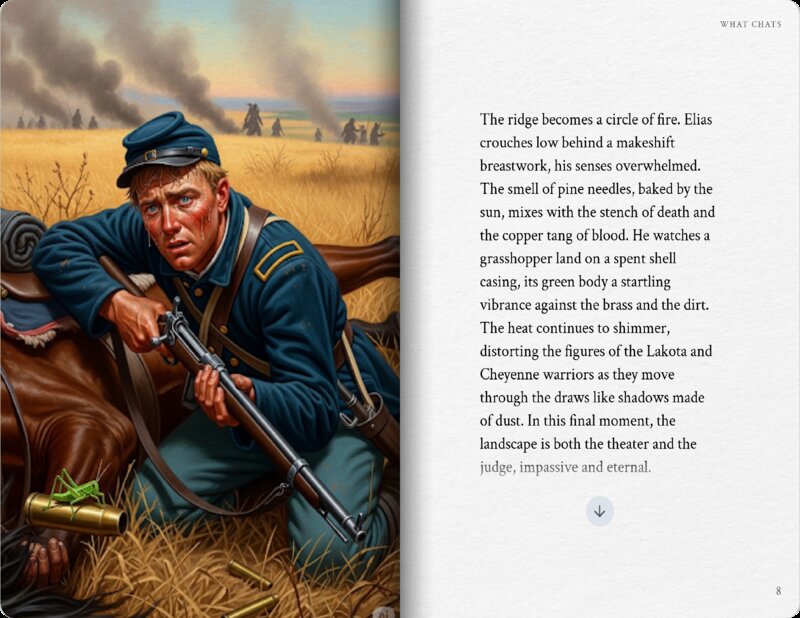 WHAT CHATS

The ridge becomes a circle of fire. Elias crouches low behind a makeshift breastwork, his senses overwhelmed. The smell of pine needles, baked by the sun, mixes with the stench of death and the copper tang of blood. He watches a grasshopper land on a spent shell casing, its green body a startling vibrance against the brass and the dirt. The heat continues to shimmer, distorting the figures of the Lakota and Cheyenne warriors as they move through the draws like shadows made of dust. In this final moment, the landscape is both the theater and the judge, impassive and eternal.

8